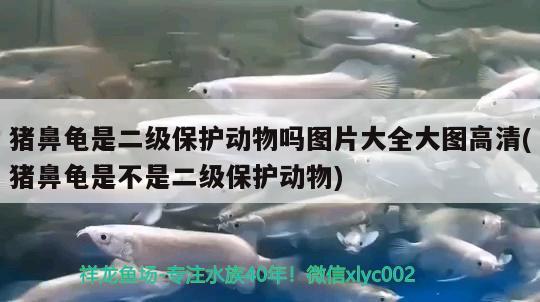 猪鼻龟是二级保护动物吗图片大全大图高清(猪鼻龟是不是二级保护动物)

祥龙鱼场-专注水族40年！微信xlyc002